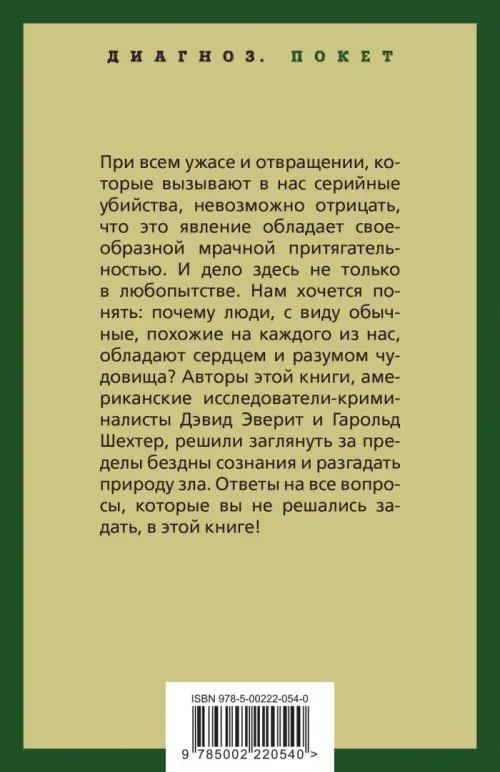 ДИАГНОЗ. ПОКЕТ

При всем ужасе и отвращении, которые вызывают в нас серийные убийства, невозможно отрицать, что это явление обладает своеобразной мрачной притягательностью. И дело здесь не только в любопытстве. Нам хочется понять: почему люди, с виду обычные, похожие на каждого из нас, обладают сердцем и разумом чудовища? Авторы этой книги, американские исследователи-криминалисты Дэвид Эверит и Гарольд Шехтер, решили заглянуть за пределы бездны сознания и разгадать природу зла. Ответы на все вопросы, которые вы не решались задать, в этой книге!

ISBN 978-5-00222-054-0

9 785002 220540 >